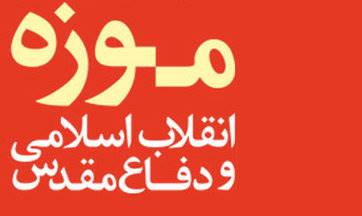 موزه
انقلاب اسلامی
و دفاع مقدس